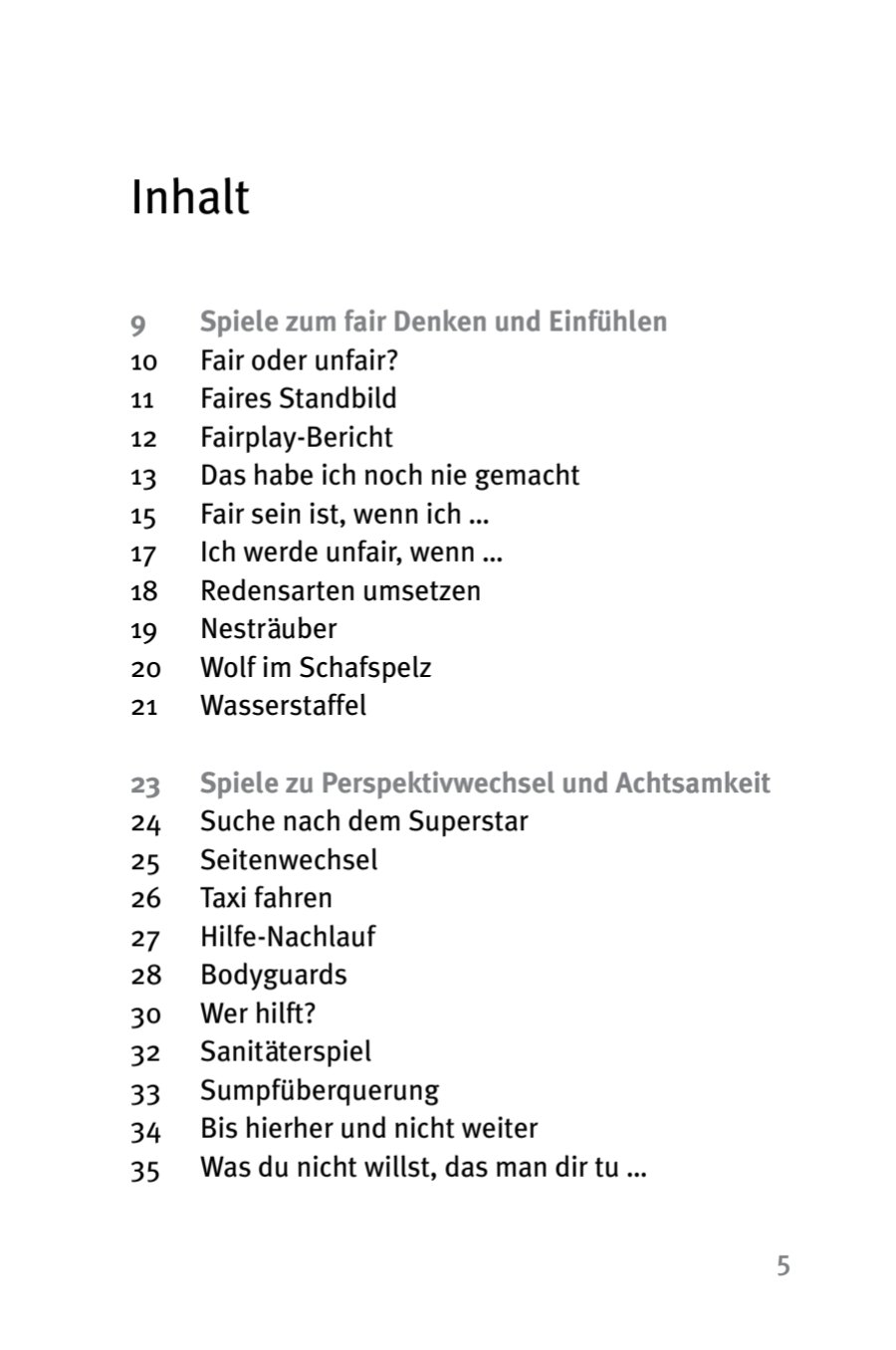 Inhalt

9 Spiele zum fair Denken und Einfühlen
10 Fair oder unfair?
11 Faires Standbild
12 Fairplay-Bericht
13 Das habe ich noch nie gemacht
15 Fair sein ist, wenn ich ...
17 Ich werde unfair, wenn ...
18 Redensarten umsetzen
19 Nesträuber
20 Wolf im Schafspelz
21 Wasserstaffel

23 Spiele zu Perspektivwechsel und Achtsamkeit
24 Suche nach dem Superstar
25 Seitenwechsel
26 Taxi fahren
27 Hilfe-Nachlauf
28 Bodyguards
30 Wer hilft?
32 Sanitäterspiel
33 Sumpfüberquerung
34 Bis hierher und nicht weiter
35 Was du nicht willst, das man dir tu ...

5